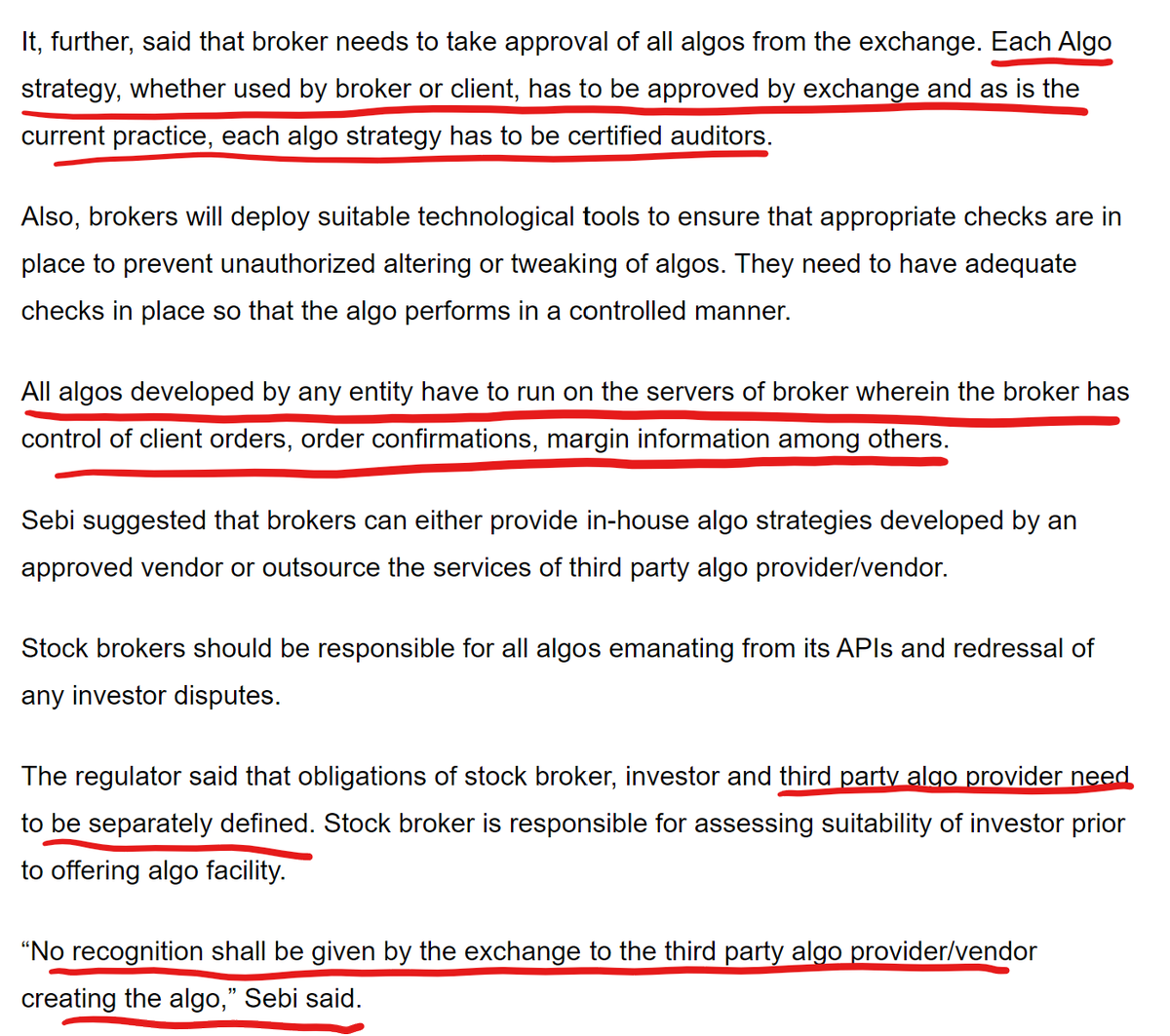 It, further, said that broker needs to take approval of all algos from the exchange. Each Algo strategy, whether used by broker or client, has to be approved by exchange and as is the current practice, each algo strategy has to be certified auditors.

Also, brokers will deploy suitable technological tools to ensure that appropriate checks are in place to prevent unauthorized altering or tweaking of algos. They need to have adequate checks in place so that the algo performs in a controlled manner.

All algos developed by any entity have to run on the servers of broker wherein the broker has control of client orders, order confirmations, margin information among others.

Sebi suggested that brokers can either provide in-house algo strategies developed by an approved vendor or outsource the services of third party algo provider/vendor.

Stock brokers should be responsible for all algos emanating from its APIs and redressal of any investor disputes.

The regulator said that obligations of stock broker, investor and third party algo provider need to be separately defined. Stock broker is responsible for assessing suitability of investor prior to offering algo facility.

“No recognition shall be given by the exchange to the third party algo provider/vendor creating the algo,” Sebi said.